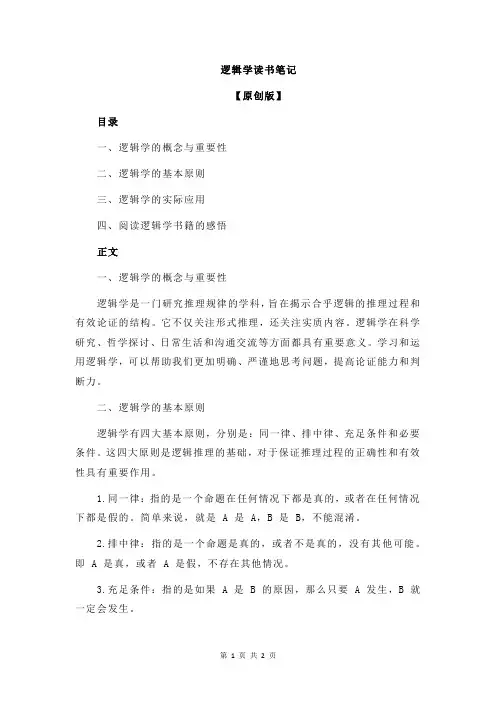 逻辑学读书笔记

【原创版】

目录

一、逻辑学的概念与重要性

二、逻辑学的基本原则

三、逻辑学的实际应用

四、阅读逻辑学书籍的感悟

正文

一、逻辑学的概念与重要性

逻辑学是一门研究推理规律的学科，旨在揭示合乎逻辑的推理过程和有效论证的结构。它不仅关注形式推理，还关注实质内容。逻辑学在科学研究、哲学探讨、日常生活和沟通交流等方面都具有重要意义。学习和运用逻辑学，可以帮助我们更加明确、严谨地思考问题，提高论证能力和判断力。

二、逻辑学的基本原则

逻辑学有四大基本原则，分别是：同一律、排中律、充足条件和必要条件。这四大原则是逻辑推理的基础，对于保证推理过程的正确性和有效性具有重要作用。

1.同一律：指的是一个命题在任何情况下都是真的，或者在任何情况下都是假的。简单来说，就是 A 是 A，B 是 B，不能混淆。

2.排中律：指的是一个命题是真的，或者不是真的，没有其他可能。即 A 是真，或者 A 是假，不存在其他情况。

3.充足条件：指的是如果 A 是 B 的原因，那么只要 A 发生，B 就一定会发生。

第 1 页 共 2 页